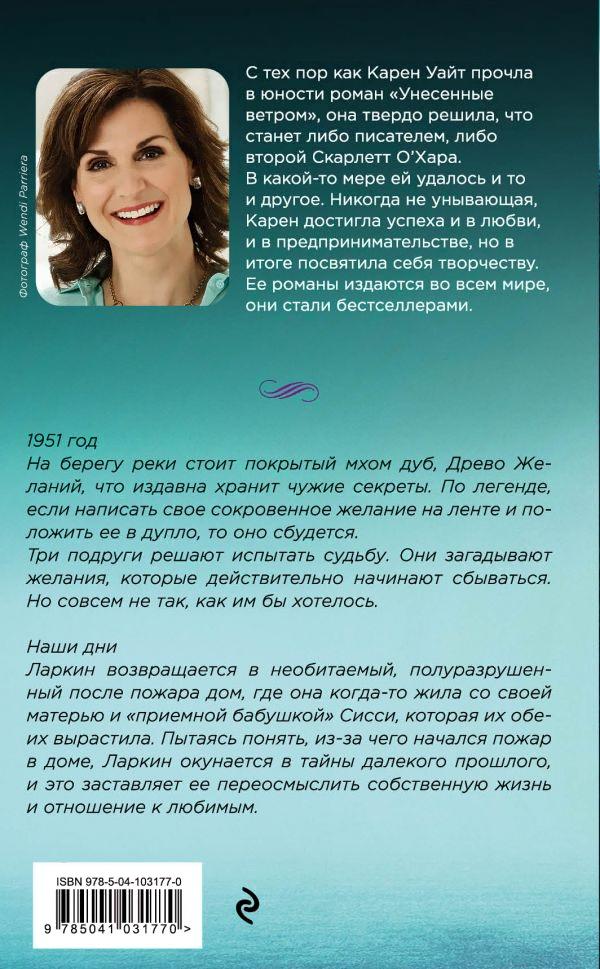 Фотограф Wendi Parriera

С тех пор как Карен Уайт прочла в юности роман «Унесенные ветром», она твердо решила, что станет либо писателем, либо второй Скарлетт О'Хара. В какой-то мере ей удалось и то и другое. Никогда не унывающая, Карен достигла успеха и в любви, и в предпринимательстве, но в итоге посвятила себя творчеству. Ее романы издаются во всем мире, они стали бестселлерами.

1951 год
На берегу реки стоит покрытый мхом дуб, Древо Желаний, что издавна хранит чужие секреты. По легенде, если написать свое сокровенное желание на ленте и положить ее в дупло, то оно сбудется.
Три подруги решают испытать судьбу. Они загадывают желания, которые действительно начинают сбываться. Но совсем не так, как им бы хотелось.

Наши дни
Ларкин возвращается в необитаемый, полуразрушенный после пожара дом, где она когда-то жила со своей матерью и «приемной бабушкой» Сисси, которая их обеих вырастила. Пытаясь понять, из-за чего начался пожар в доме, Ларкин окунается в тайны далекого прошлого, и это заставляет ее переосмыслить собственную жизнь и отношение к любимым.

ISBN 978-5-04-103177-0
9 785041 031770 >